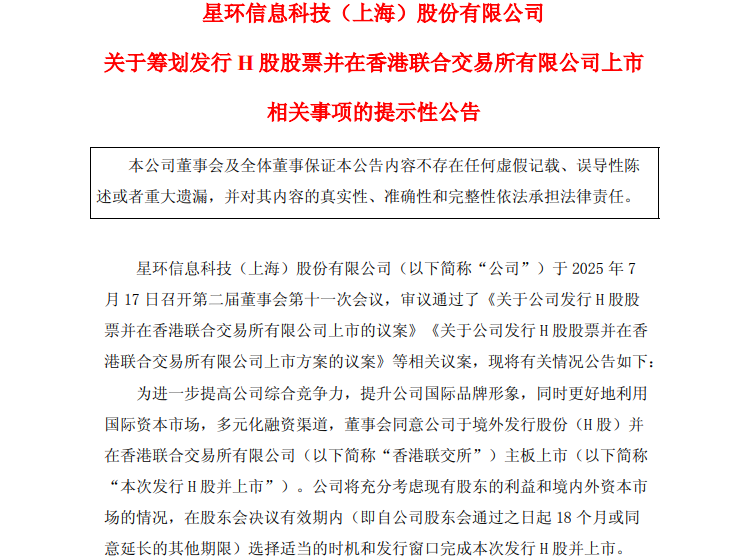 星环信息科技（上海）股份有限公司

关于筹划发行 H 股股票并在香港联合交易所有限公司上市

相关事项的提示性公告

本公司董事会及全体董事保证本公告内容不存在任何虚假记载、误导性陈述或者重大遗漏，并对其内容的真实性、准确性和完整性依法承担法律责任。

星环信息科技（上海）股份有限公司（以下简称“公司”）于 2025 年 7 月 17 日召开第二届董事会第十一次会议，审议通过了《关于公司发行 H 股股票并在香港联合交易所有限公司上市的议案》《关于公司发行 H 股股票并在香港联合交易所有限公司上市方案的议案》等相关议案，现将有关情况公告如下：

为进一步提高公司综合竞争力，提升公司国际品牌形象，同时更好地利用国际资本市场，多元化融资渠道，董事会同意公司于境外发行股份（H 股）并在香港联合交易所有限公司（以下简称“香港联交所”）主板上市（以下简称“本次发行 H 股并上市”）。公司将充分考虑现有股东的利益和境内外资本市场的情况，在股东会决议有效期内（即自公司股东会通过之日起 18 个月或同意延长的其他期限）选择适当的时机和发行窗口完成本次发行 H 股并上市。